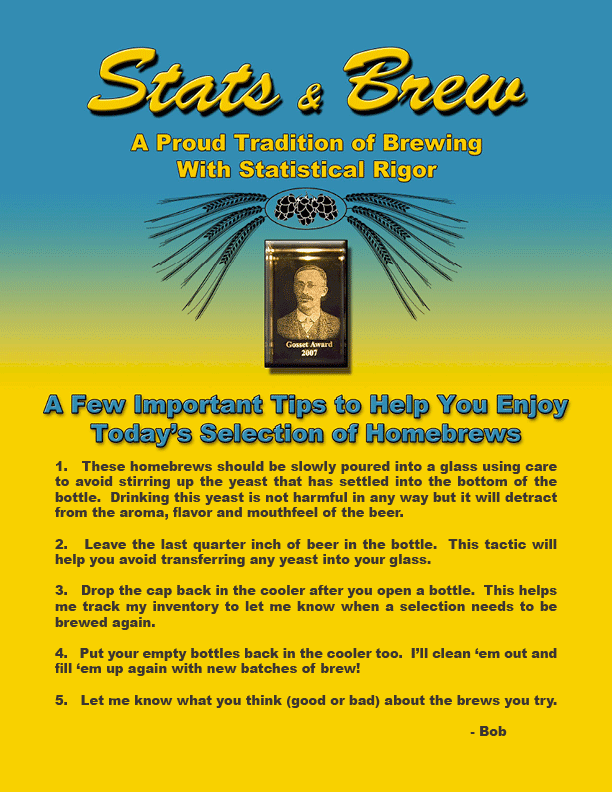 Stats & Brew

A Proud Tradition of Brewing With Statistical Rigor

Gosset Award 2007

A Few Important Tips to Help You Enjoy Today's Selection of Homebrews

1. These homebrews should be slowly poured into a glass using care to avoid stirring up the yeast that has settled into the bottom of the bottle. Drinking this yeast is not harmful in any way but it will detract from the aroma, flavor and mouthfeel of the beer.

2. Leave the last quarter inch of beer in the bottle. This tactic will help you avoid transferring any yeast into your glass.

3. Drop the cap back in the cooler after you open a bottle. This helps me track my inventory to let me know when a selection needs to be brewed again.

4. Put your empty bottles back in the cooler too. I'll clean 'em out and fill 'em up again with new batches of brew!

5. Let me know what you think (good or bad) about the brews you try.

- Bob